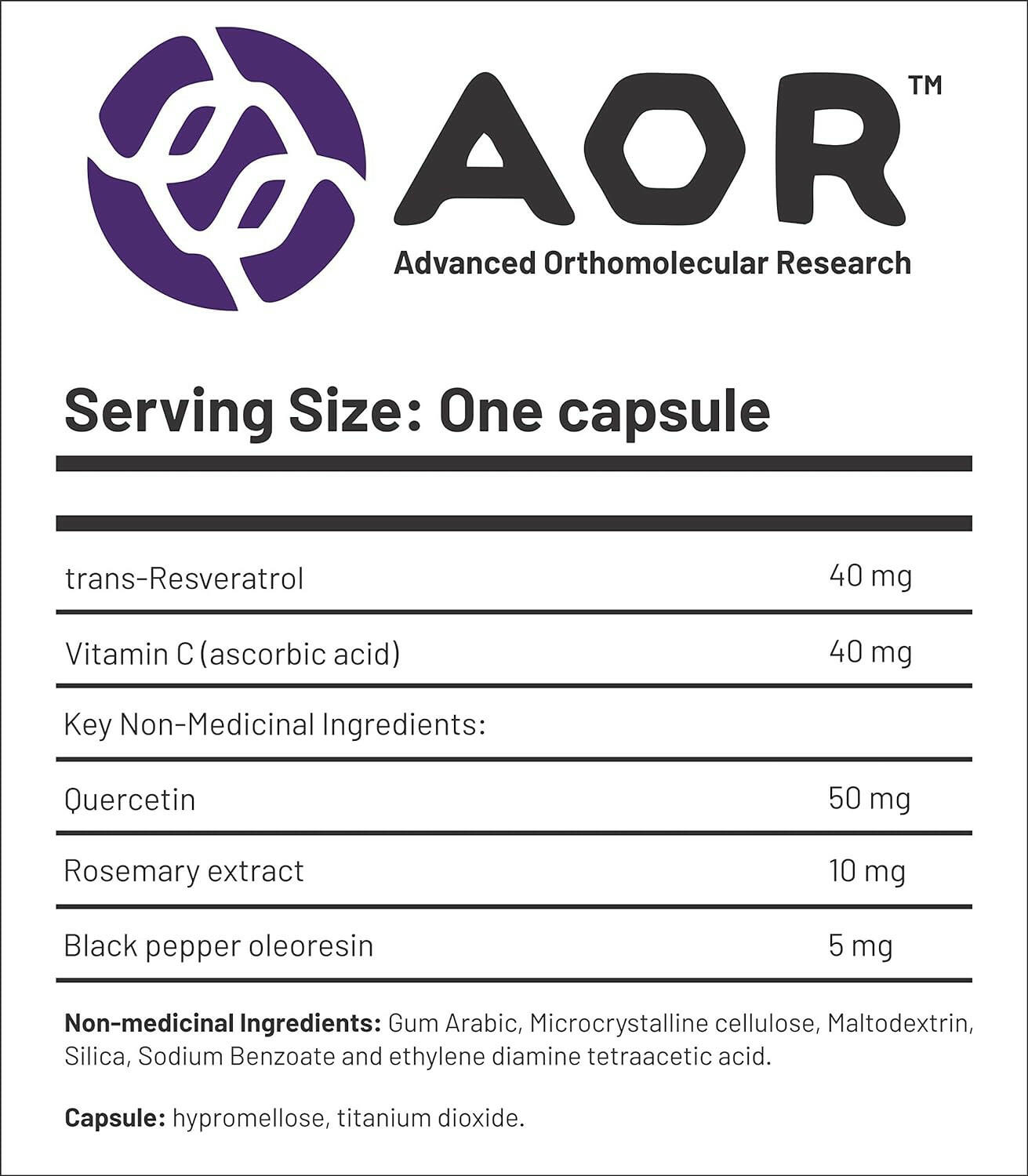 AOR™
Advanced Orthomolecular Research

Serving Size: One capsule

| | |
|---|---|
| trans-Resveratrol | 40 mg |
| Vitamin C (ascorbic acid) | 40 mg |
| Key Non-Medicinal Ingredients: | |
| Quercetin | 50 mg |
| Rosemary extract | 10 mg |
| Black pepper oleoresin | 5 mg |

Non-medicinal Ingredients: Gum Arabic, Microcrystalline cellulose, Maltodextrin, Silica, Sodium Benzoate and ethylene diamine tetraacetic acid.

Capsule: hypromellose, titanium dioxide.